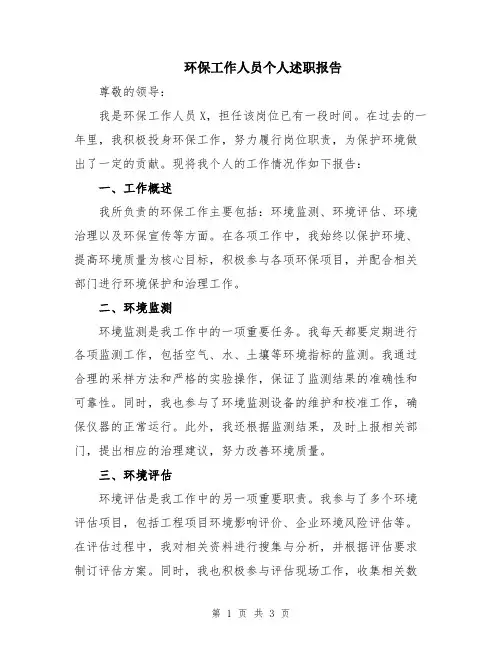 环保工作人员个人述职报告

尊敬的领导：

我是环保工作人员X，担任该岗位已有一段时间。在过去的一年里，我积极投身环保工作，努力履行岗位职责，为保护环境做出了一定的贡献。现将我个人的工作情况作如下报告：

一、工作概述

我所负责的环保工作主要包括：环境监测、环境评估、环境治理以及环保宣传等方面。在各项工作中，我始终以保护环境、提高环境质量为核心目标，积极参与各项环保项目，并配合相关部门进行环境保护和治理工作。

二、环境监测

环境监测是我工作中的一项重要任务。我每天都要定期进行各项监测工作，包括空气、水、土壤等环境指标的监测。我通过合理的采样方法和严格的实验操作，保证了监测结果的准确性和可靠性。同时，我也参与了环境监测设备的维护和校准工作，确保仪器的正常运行。此外，我还根据监测结果，及时上报相关部门，提出相应的治理建议，努力改善环境质量。

三、环境评估

环境评估是我工作中的另一项重要职责。我参与了多个环境评估项目，包括工程项目环境影响评价、企业环境风险评估等。在评估过程中，我对相关资料进行搜集与分析，并根据评估要求制订评估方案。同时，我也积极参与评估现场工作，收集相关数

第 1 页 共 3 页